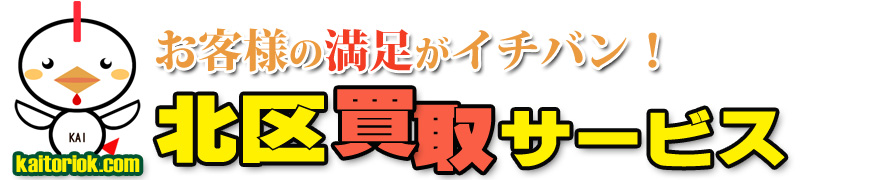 お客様の満足がイチバン！

北区買取サービス

KAI

kaitoriok.com